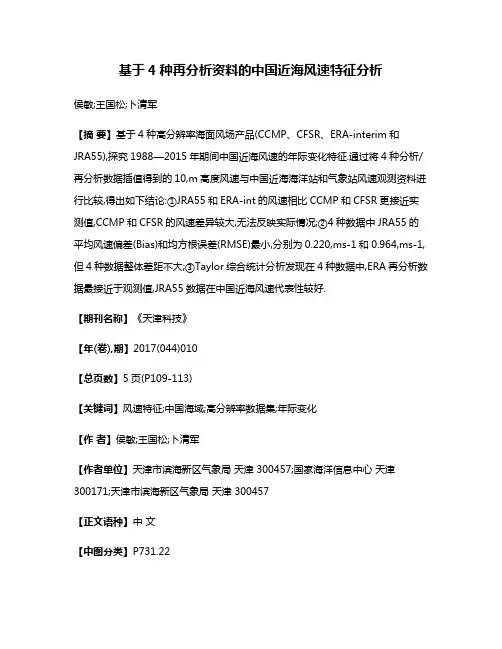 基于 4 种再分析资料的中国近海风速特征分析

侯敏;王国松;卜清军

【摘 要】基于 4 种高分辨率海面风场产品(CCMP、CFSR、ERA-interim 和 JRA55),探究 1988—2015 年期间中国近海风速的年际变化特征.通过将 4 种分析/再分析数据插值得到的 10,m 高度风速与中国近海海洋站和气象站风速观测资料进行比较,得出如下结论:①JRA55 和 ERA-int 的风速相比 CCMP 和 CFSR 更接近实测值,CCMP 和 CFSR 的风速差异较大,无法反映实际情况;②4 种数据中 JRA55 的平均风速偏差(Bias)和均方根误差(RMSE)最小,分别为 0.220,ms-1 和 0.964,ms-1,但 4 种数据整体差距不大;③Taylor 综合统计分析发现在 4 种数据中,ERA 再分析数据最接近于观测值,JRA55 数据在中国近海风速代表性较好.

【期刊名称】《天津科技》

【年(卷),期】2017(044)010

【总页数】5 页(P109-113)

【关键词】风速特征;中国海域;高分辨率数据集;年际变化

【作 者】侯敏;王国松;卜清军

【作者单位】天津市滨海新区气象局 天津 300457;国家海洋信息中心 天津 300171;天津市滨海新区气象局 天津 300457

【正文语种】中 文

【中图分类】P731.22